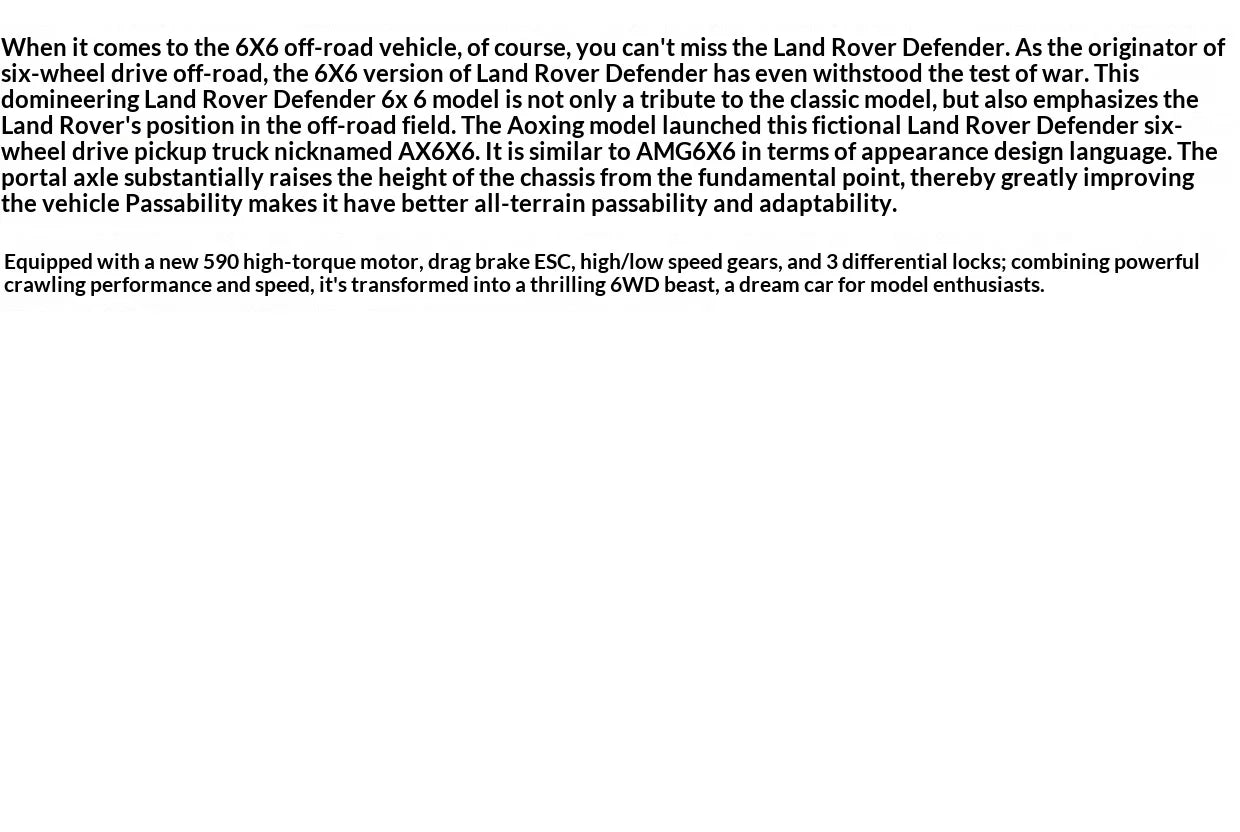 When it comes to the 6X6 off-road vehicle, of course, you can't miss the Land Rover Defender. As the originator of six-wheel drive off-road, the 6X6 version of Land Rover Defender has even withstood the test of war. This domineering Land Rover Defender 6x 6 model is not only a tribute to the classic model, but also emphasizes the Land Rover's position in the off-road field. The Aoxing model launched this fictional Land Rover Defender six-wheel drive pickup truck nicknamed AX6X6. It is similar to AMG6X6 in terms of appearance design language. The portal axle substantially raises the height of the chassis from the fundamental point, thereby greatly improving the vehicle Passability makes it have better all-terrain passability and adaptability.

Equipped with a new 590 high-torque motor, drag brake ESC, high/low speed gears, and 3 differential locks; combining powerful crawling performance and speed, it's transformed into a thrilling 6WD beast, a dream car for model enthusiasts.